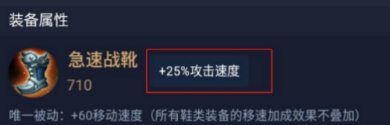 装备属性

急速战靴
710

+25%攻击速度

唯一被动：+60移动速度（所有鞋类装备的移速加成效果不叠加）